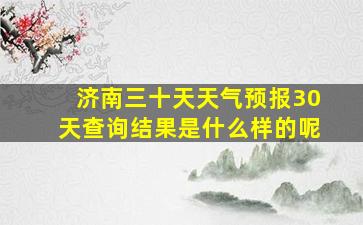 济南三十天天气预报30天查询结果是什么样的呢